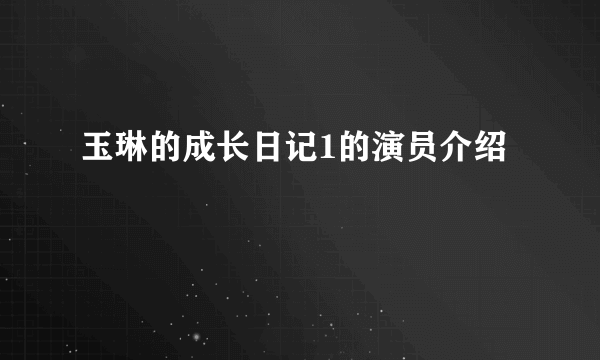 玉琳的成长日记1的演员介绍